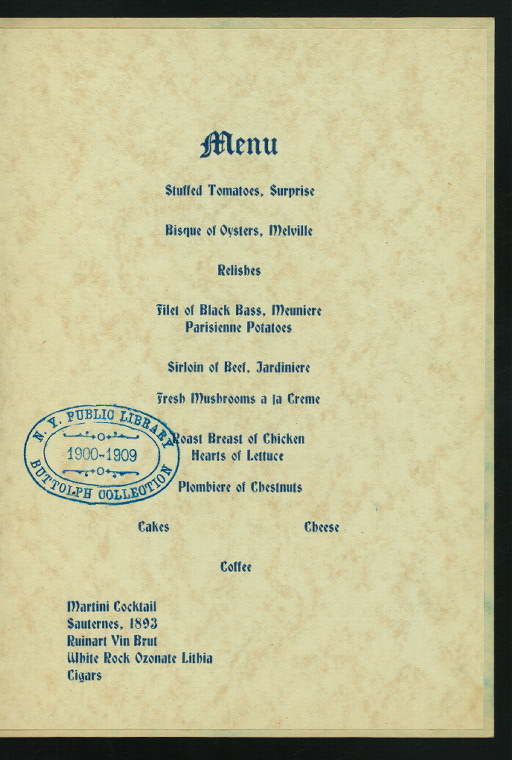 Menu

Stuffed Tomatoes, Surprise

Bisque of Oysters, Melville

Relishes

Filet of Black Bass, Meuniere
Parisienne Potatoes

Sirloin of Beef, Jardiniere

Fresh Mushrooms a la Creme

N. Y. PUBLIC LIBRARY
1900-1909
BUTTOLPH COLLECTION

Roast Breast of Chicken
Hearts of Lettuce

Plombiere of Chestnuts

Cakes

Cheese

Coffee

Martini Cocktail
Sauternes, 1893
Ruinart Vin Brut
White Rock Ozonate Lithia
Cigars